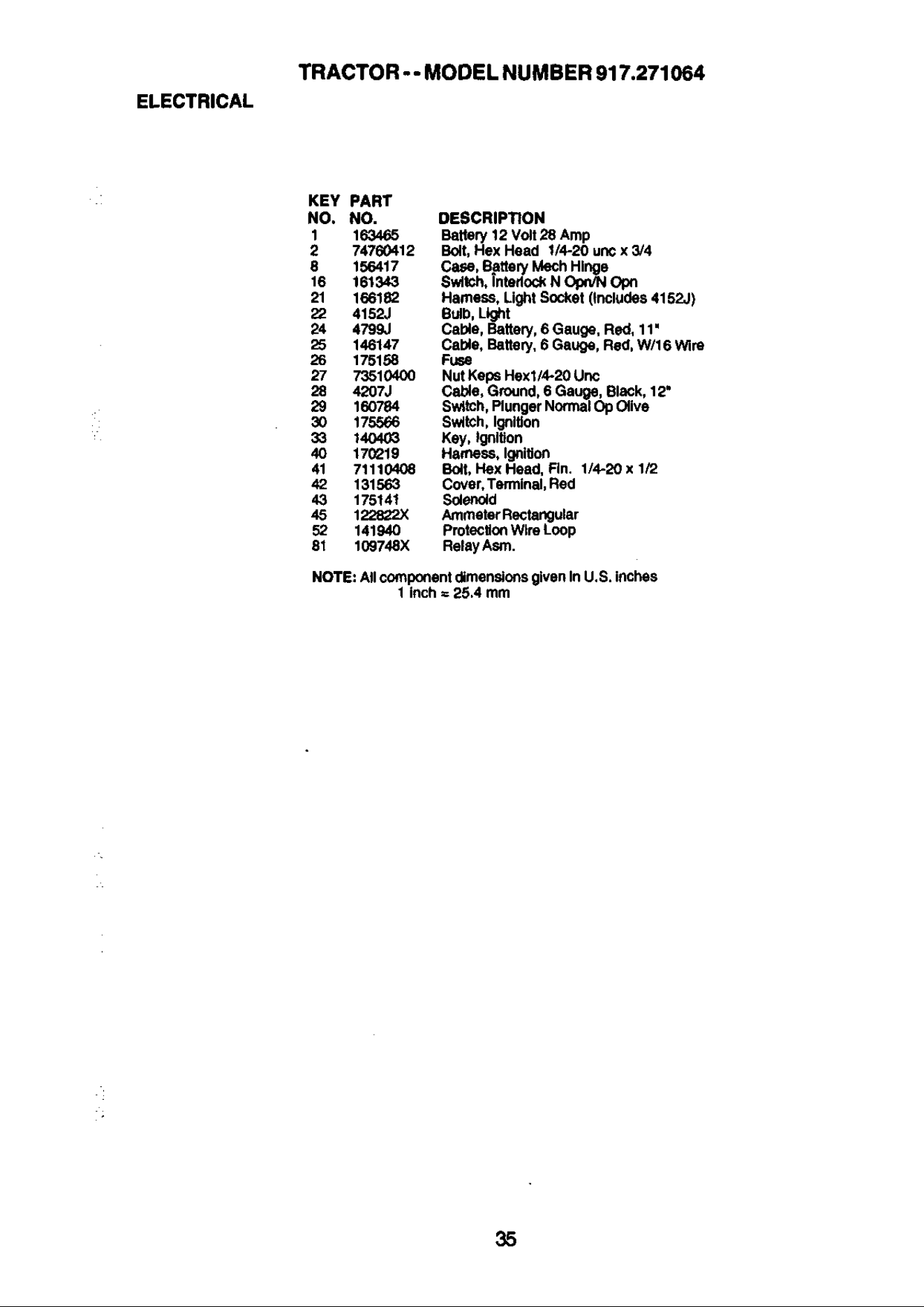 TRACTOR - - MODEL NUMBER 917.271064

ELECTRICAL

| KEY NO. | PART NO. | DESCRIPTION |
|---|---|---|
| 1 | 163465 | Battery 12 Volt 28 Amp |
| 2 | 74760412 | Bolt, Hex Head 1/4-20 unc x 3/4 |
| 8 | 156417 | Case, Battery Mech Hinge |
| 16 | 161343 | Switch, Interlock N Opn/N Opn |
| 21 | 166182 | Harness, Light Socket (Includes 4152J) |
| 22 | 4152J | Bulb, Light |
| 24 | 4799J | Cable, Battery, 6 Gauge, Red, 11" |
| 25 | 146147 | Cable, Battery, 6 Gauge, Red, W/16 Wire |
| 26 | 175158 | Fuse |
| 27 | 73510400 | Nut Keps Hex1/4-20 Unc |
| 28 | 4207J | Cable, Ground, 6 Gauge, Black, 12" |
| 29 | 160784 | Switch, Plunger Normal Op Olive |
| 30 | 175566 | Switch, Ignition |
| 33 | 140403 | Key, Ignition |
| 40 | 170219 | Harness, Ignition |
| 41 | 71110408 | Bolt, Hex Head, Fin. 1/4-20 x 1/2 |
| 42 | 131563 | Cover, Terminal, Red |
| 43 | 175141 | Solenoid |
| 45 | 122822X | Ammeter Rectangular |
| 52 | 141940 | Protection Wire Loop |
| 81 | 109748X | Relay Asm. |

NOTE: All component dimensions given in U.S. inches
1 inch = 25.4 mm

35